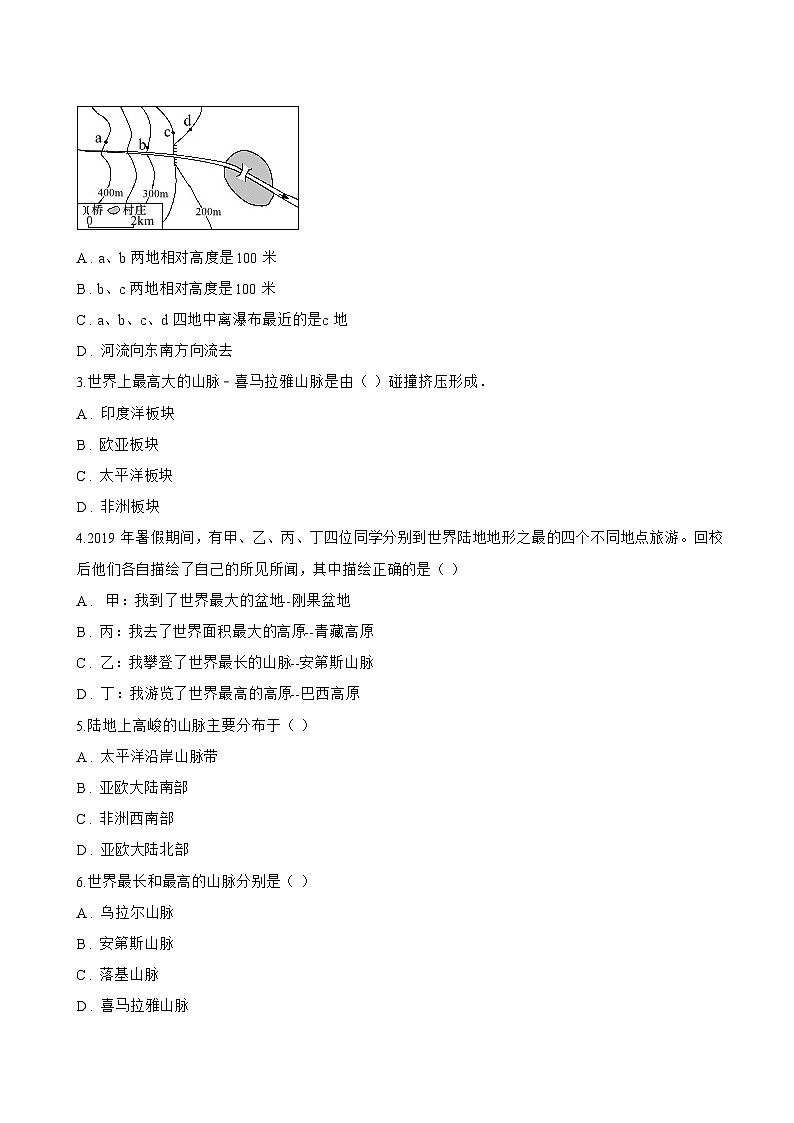 a
b
c
d
400m
300m
200m
桥 村庄
0 2km

A．a、b 两地相对高度是 100 米

B．b、c 两地相对高度是 100 米

C．a、b、c、d 四地中离瀑布最近的是c 地

D．河流向东南方向流去

3.世界上最高大的山脉－喜马拉雅山脉是由（ ）碰撞挤压形成．

A．印度洋板块

B．欧亚板块

C．太平洋板块

D．非洲板块

4.2019 年暑假期间，有甲、乙、丙、丁四位同学分别到世界陆地地形之最的四个不同地点旅游。回校后他们各自描绘了自己的所见所闻，其中描绘正确的是（ ）

A． 甲：我到了世界最大的盆地-刚果盆地

B．丙：我去了世界面积最大的高原--青藏高原

C．乙：我攀登了世界最长的山脉--安第斯山脉

D．丁：我游览了世界最高的高原--巴西高原

5.陆地上高峻的山脉主要分布于（ ）

A．太平洋沿岸山脉带

B．亚欧大陆南部

C．非洲西南部

D．亚欧大陆北部

6.世界最长和最高的山脉分别是（ ）

A．乌拉尔山脉

B．安第斯山脉

C．落基山脉

D．喜马拉雅山脉